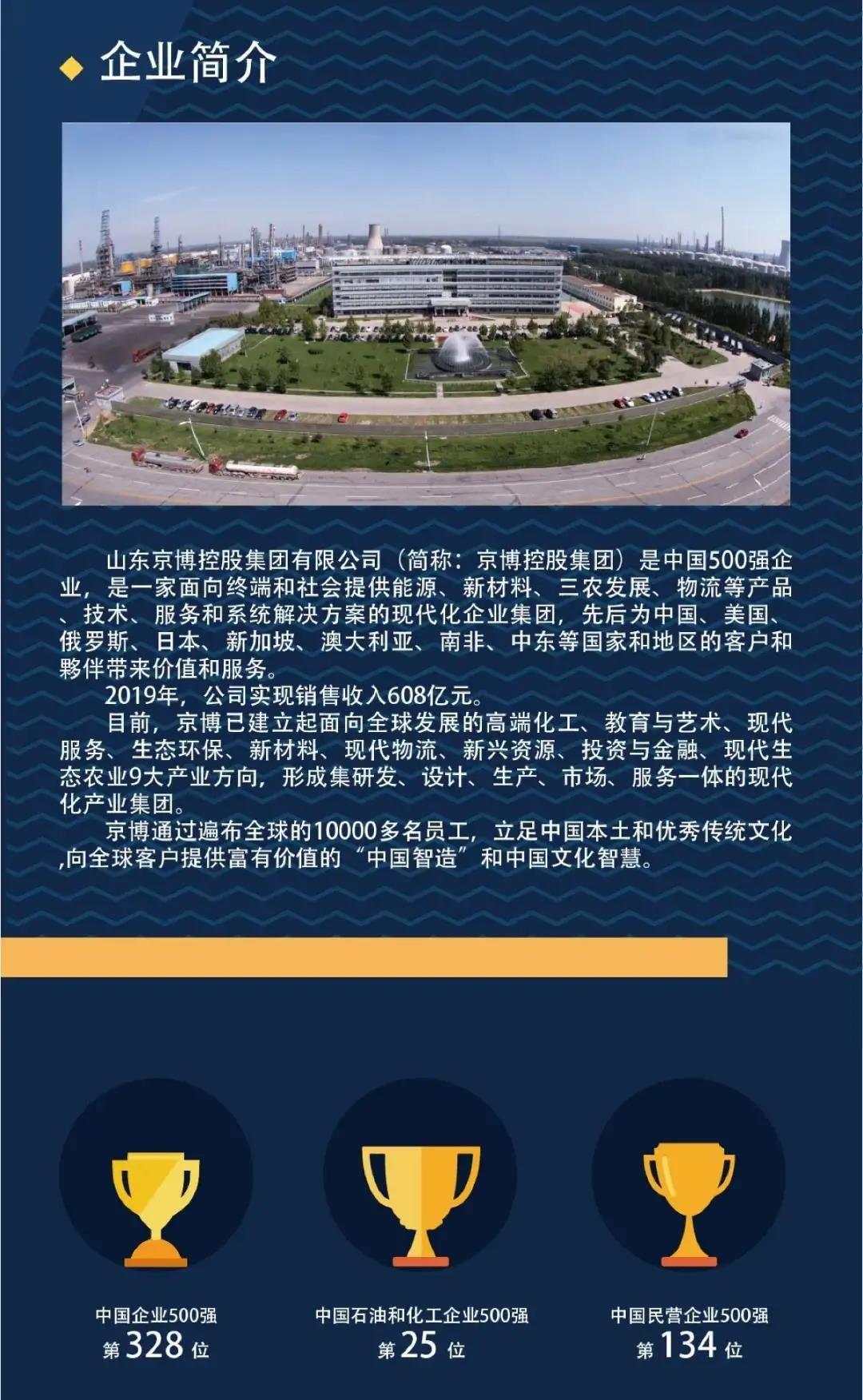 ◆ 企业简介

山东京博控股集团有限公司（简称：京博控股集团）是中国500强企业，是一家面向终端和社会提供能源、新材料、三农发展、物流等产品、技术、服务和系统解决方案的现代化企业集团，先后为中国、美国、俄罗斯、日本、新加坡、澳大利亚、南非、中东等国家和地区的客户和夥伴带来价值和服务。

2019年，公司实现销售收入608亿元。

目前，京博已建立起面向全球发展的高端化工、教育与艺术、现代服务、生态环保、新材料、现代物流、新兴资源、投资与金融、现代生态农业9大产业方向，形成集研发、设计、生产、市场、服务一体的现代化产业集团。

京博通过遍布全球的10000多名员工，立足中国本土和优秀传统文化,向全球客户提供富有价值的“中国智造”和中国文化智慧。

中国企业500强
第328位

中国石油和化工企业500强
第25位

中国民营企业500强
第134位